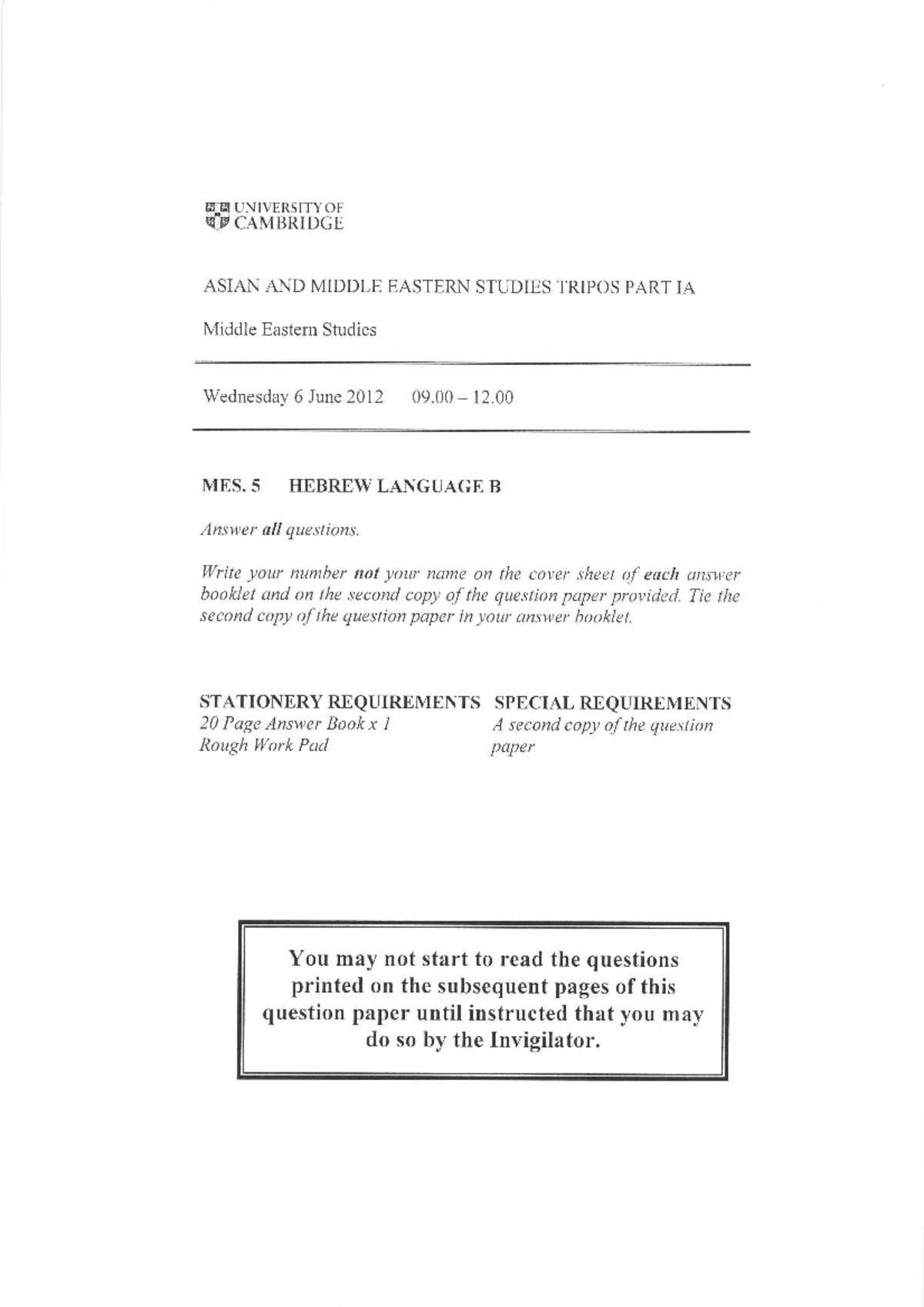 UNIVERSITY OF
CAMBRIDGE

ASIAN AND MIDDLE EASTERN STUDIES TRIPOS PART IA

Middle Eastern Studies

Wednesday 6 June 2012 09.00 – 12.00

MES. 5 HEBREW LANGUAGE B

Answer all questions.

Write your number not your name on the cover sheet of each answer booklet and on the second copy of the question paper provided. Tie the second copy of the question paper in your answer booklet.

STATIONERY REQUIREMENTS
20 Page Answer Book x 1
Rough Work Pad

SPECIAL REQUIREMENTS
A second copy of the question paper

You may not start to read the questions printed on the subsequent pages of this question paper until instructed that you may do so by the Invigilator.